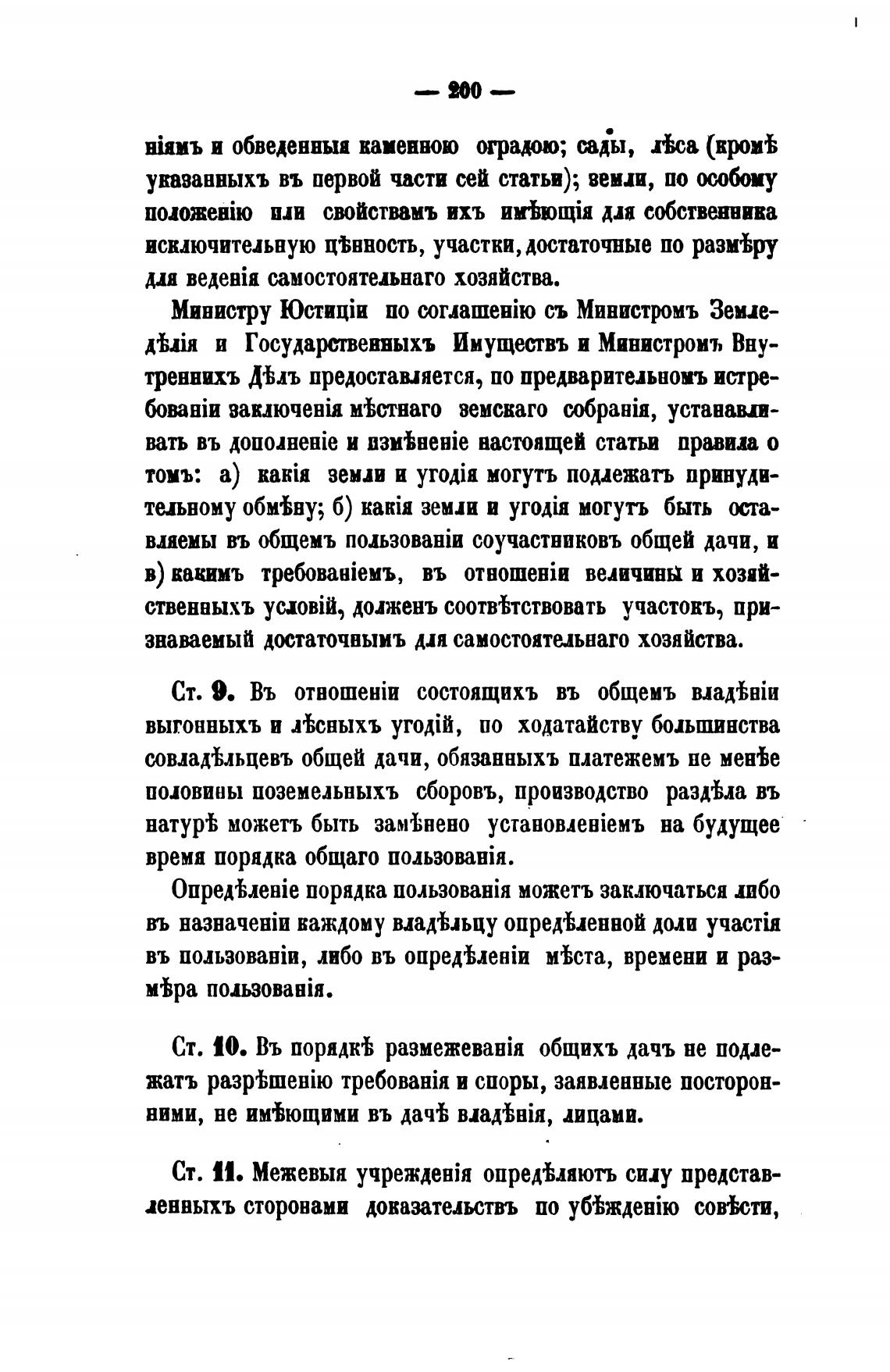 — 200 —

ніямъ и обведенныя каменною оградою; сады, лѣса (кромѣ указанныхъ въ первой части сей статьи); земли, по особому положенію или свойствамъ ихъ имѣющія для собственника исключительную цѣнность, участки, достаточные по размѣру для веденія самостоятельнаго хозяйства.

Министру Юстиціи по соглашенію съ Министромъ Земледѣлія и Государственныхъ Имуществъ и Министромъ Внутреннихъ Дѣлъ предоставляется, по предварительномъ истребованіи заключенія мѣстнаго земскаго собранія, устанавливать въ дополненіе и измѣненіе настоящей статьи правила о томъ: а) какія земли и угодія могутъ подлежать принудительному обмѣну; б) какія земли и угодія могутъ быть оставляемы въ общемъ пользованіи соучастниковъ общей дачи, и в) какимъ требованіемъ, въ отношеніи величины и хозяйственныхъ условій, долженъ соотвѣтствовать участокъ, признаваемый достаточнымъ для самостоятельнаго хозяйства.

Ст. 9. Въ отношеніи состоящихъ въ общемъ владѣніи выгонныхъ и лѣсныхъ угодій, по ходатайству большинства совладѣльцевъ общей дачи, обязанныхъ платежемъ не менѣе половины поземельныхъ сборовъ, производство раздѣла въ натурѣ можетъ быть замѣнено установленіемъ на будущее время порядка общаго пользованія.

Опредѣленіе порядка пользованія можетъ заключаться либо въ назначеніи каждому владѣльцу опредѣленной доли участія въ пользованіи, либо въ опредѣленіи мѣста, времени и размѣра пользованія.

Ст. 10. Въ порядкѣ размежеванія общихъ дачъ не подлежатъ разрѣшенію требованія и споры, заявленные посторонними, не имѣющими въ дачѣ владѣнія, лицами.

Ст. 11. Межевыя учрежденія опредѣляютъ силу представленныхъ сторонами доказательствъ по убѣжденію совѣсти,